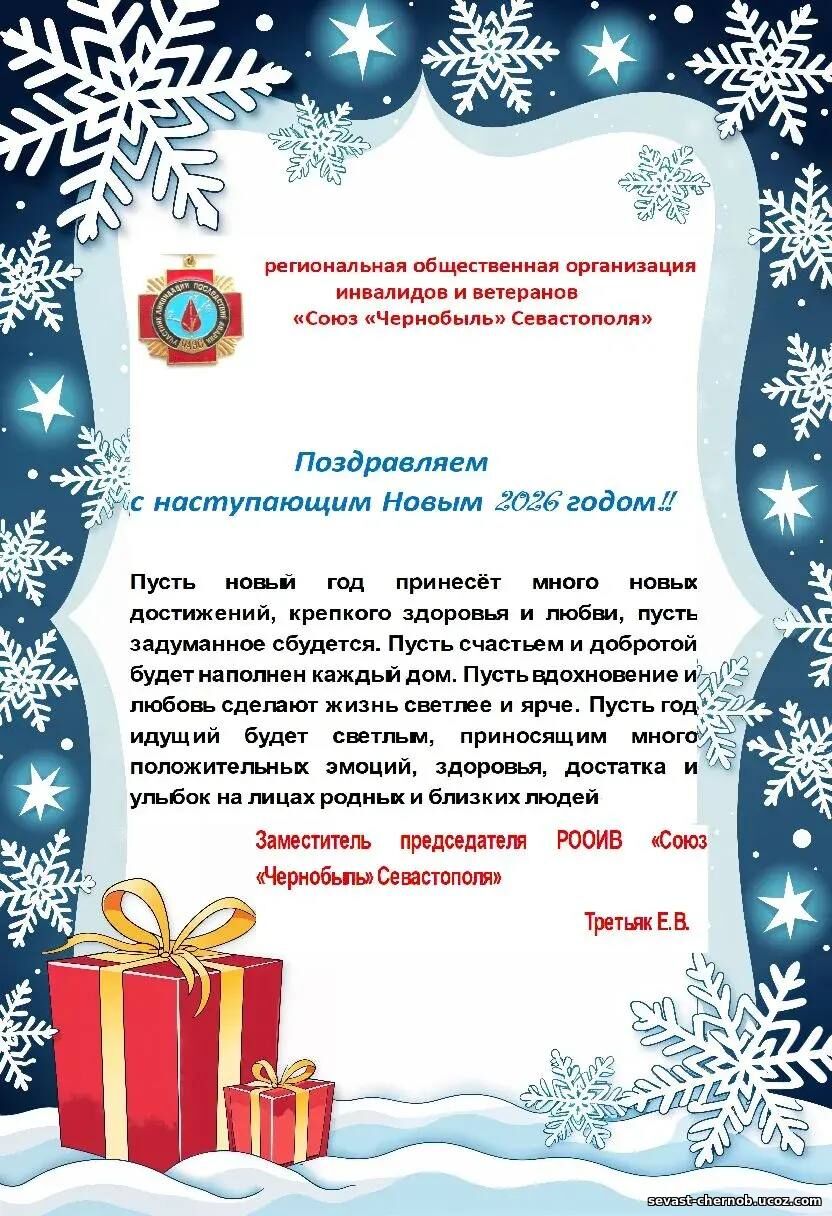 региональная общественная организация
инвалидов и ветеранов
«Союз «Чернобыль» Севастополя»

Поздравляем
с наступающим Новым 2026 годом!!

Пусть новый год принесёт много новых достижений, крепкого здоровья и любви, пусть задуманное сбудется. Пусть счастьем и добротой будет наполнен каждый дом. Пусть вдохновение и любовь сделают жизнь светлее и ярче. Пусть год идущий будет светлым, приносящим много положительных эмоций, здоровья, достатка и улыбок на лицах родных и близких людей

Заместитель председателя РООИВ «Союз «Чернобыль» Севастополя»

Третьяк Е.В.

sevast-chernob.ucoz.com